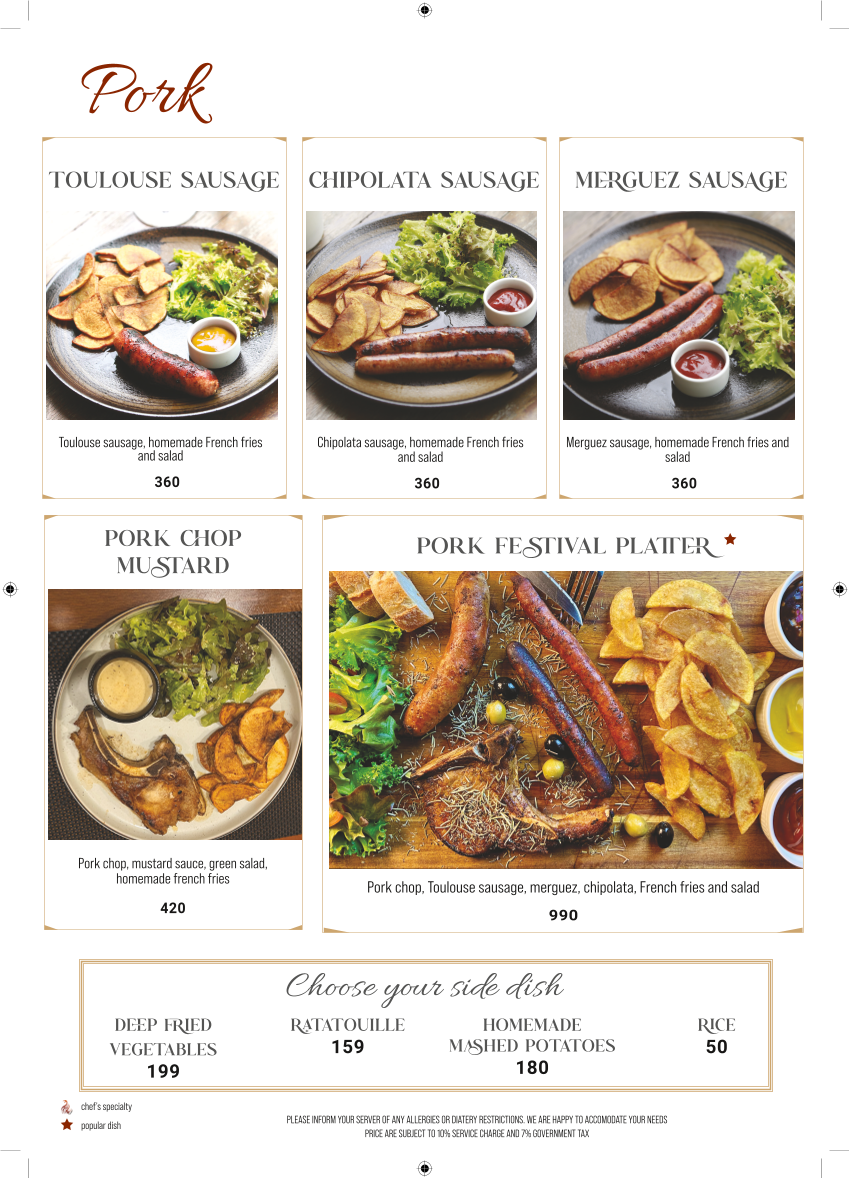 Pork

TOULOUSE SAUSAGE

Toulouse sausage, homemade French fries and salad

360

CHIPOLATA SAUSAGE

Chipolata sausage, homemade French fries and salad

360

MERGUEZ SAUSAGE

Merguez sausage, homemade French fries and salad

360

PORK CHOP MUSTARD

Pork chop, mustard sauce, green salad, homemade french fries

420

PORK FESTIVAL PLATTER

Pork chop, Toulouse sausage, merguez, chipolata, French fries and salad

990

Choose your side dish

DEEP FRIED VEGETABLES
199

RATATOUILLE
159

HOMEMADE MASHED POTATOES
180

RICE
50

chef's specialty
popular dish

PLEASE INFORM YOUR SERVER OF ANY ALLERGIES OR DIATERY RESTRICTIONS. WE ARE HAPPY TO ACCOMODATE YOUR NEEDS
PRICE ARE SUBJECT TO 10% SERVICE CHARGE AND 7% GOVERNMENT TAX